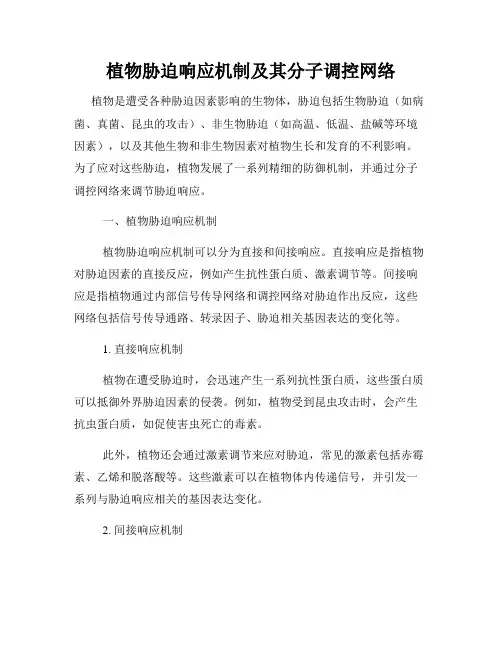 植物胁迫响应机制及其分子调控网络

植物是遭受各种胁迫因素影响的生物体，胁迫包括生物胁迫（如病菌、真菌、昆虫的攻击）、非生物胁迫（如高温、低温、盐碱等环境因素），以及其他生物和非生物因素对植物生长和发育的不利影响。为了应对这些胁迫，植物发展了一系列精细的防御机制，并通过分子调控网络来调节胁迫响应。

一、植物胁迫响应机制

植物胁迫响应机制可以分为直接和间接响应。直接响应是指植物对胁迫因素的直接反应，例如产生抗性蛋白质、激素调节等。间接响应是指植物通过内部信号传导网络和调控网络对胁迫作出反应，这些网络包括信号传导通路、转录因子、胁迫相关基因表达的变化等。

1. 直接响应机制

植物在遭受胁迫时，会迅速产生一系列抗性蛋白质，这些蛋白质可以抵御外界胁迫因素的侵袭。例如，植物受到昆虫攻击时，会产生抗虫蛋白质，如促使害虫死亡的毒素。

此外，植物还会通过激素调节来应对胁迫，常见的激素包括赤霉素、乙烯和脱落酸等。这些激素可以在植物体内传递信号，并引发一系列与胁迫响应相关的基因表达变化。

2. 间接响应机制